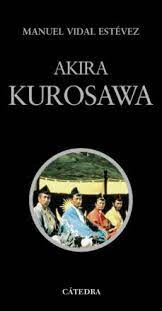 MANUEL VIDAL ESTÉVEZ

AKIRA
KUROSAWA

CÁTEDRA